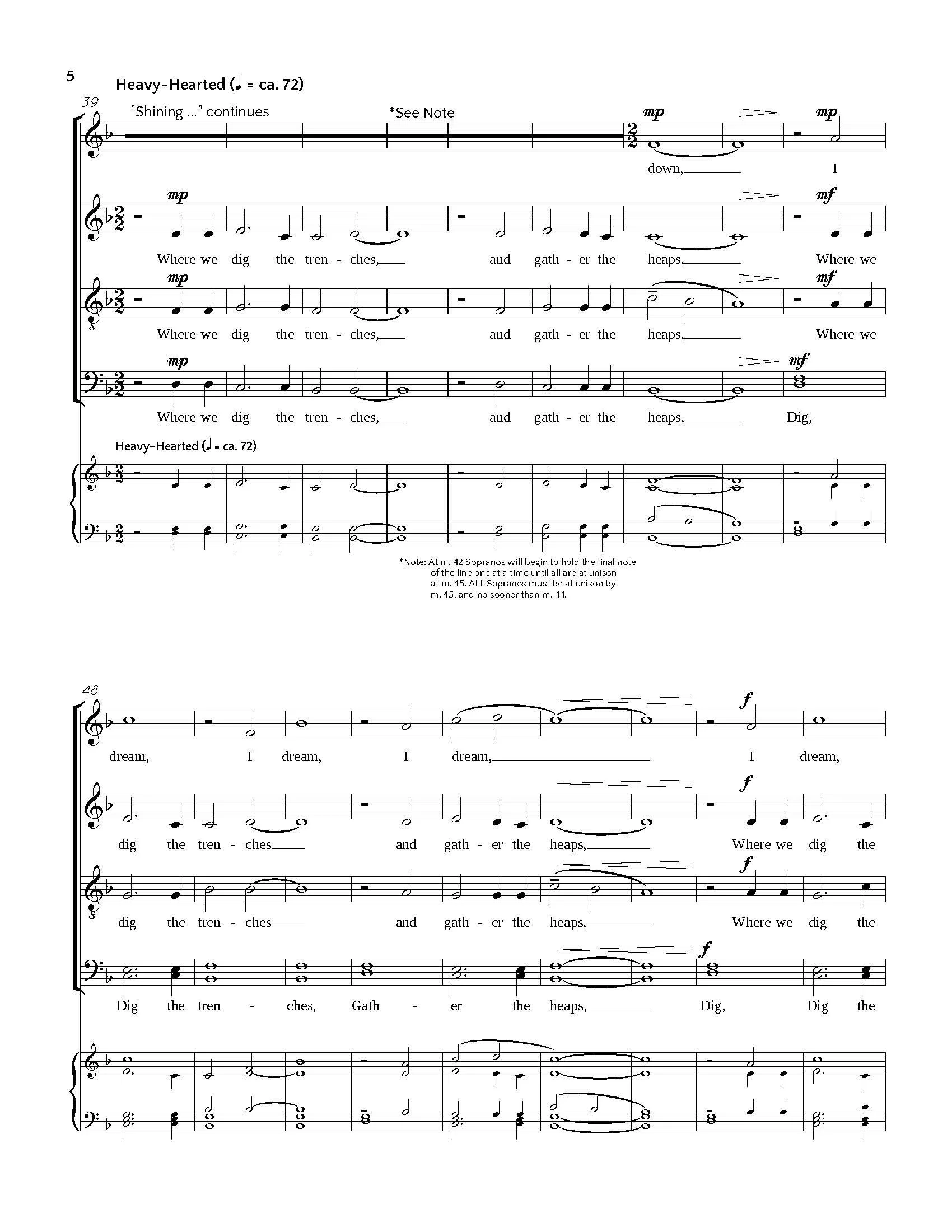 5

Heavy-Hearted (♩ = ca. 72)

39

"Shining ..." continues

*See Note

mp

mp

down,

I

mp

mf

Where we dig the tren - ches,

and gath - er the heaps,

Where we

mp

mf

Where we dig the tren - ches,

and gath - er the heaps,

Where we

mp

mf

Where we dig the tren - ches,

and gath - er the heaps,

Dig,

Heavy-Hearted (♩ = ca. 72)

*Note: At m. 42 Sopranos will begin to hold the final note of the line one at a time until all are at unison at m. 45. ALL Sopranos must be at unison by m. 45, and no sooner than m. 44.

48

f

dream, I dream, I dream, I dream,

f

dig the tren - ches and gath - er the heaps, Where we dig the

f

dig the tren - ches and gath - er the heaps, Where we dig the

f

Dig the tren - ches, Gath - er the heaps, Dig, Dig the